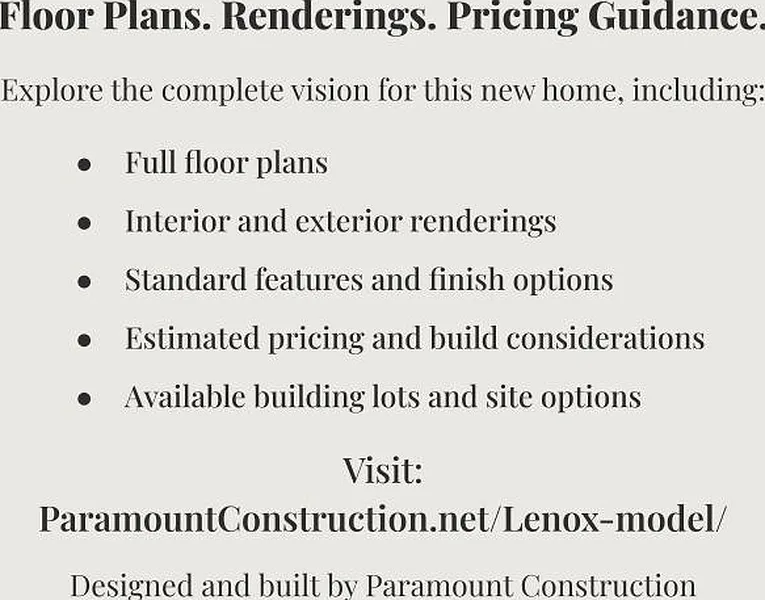 Floor Plans. Renderings. Pricing Guidance.

Explore the complete vision for this new home, including:

• Full floor plans
• Interior and exterior renderings
• Standard features and finish options
• Estimated pricing and build considerations
• Available building lots and site options

Visit:
ParamountConstruction.net/Lenox-model/

Designed and built by Paramount Construction